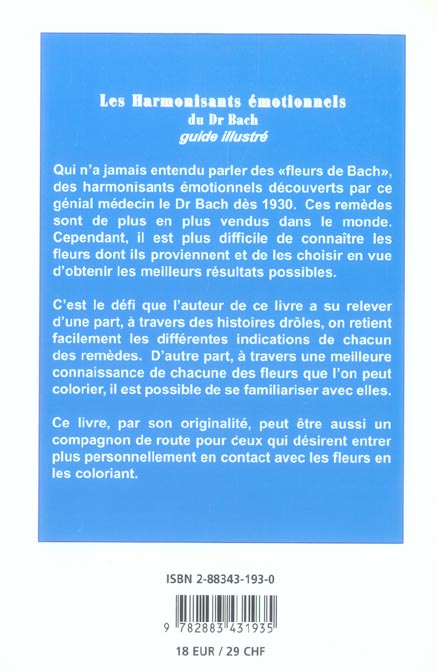 Les Harmonisants émotionnels
du Dr Bach
guide illustré

Qui n'a jamais entendu parler des «fleurs de Bach», des harmonisants émotionnels découverts par ce génial médecin le Dr Bach dès 1930. Ces remèdes sont de plus en plus vendus dans le monde. Cependant, il est plus difficile de connaître les fleurs dont ils proviennent et de les choisir en vue d'obtenir les meilleurs résultats possibles.

C'est le défi que l'auteur de ce livre a su relever d'une part, à travers des histoires drôles, on retient facilement les différentes indications de chacun des remèdes. D'autre part, à travers une meilleure connaissance de chacune des fleurs que l'on peut colorier, il est possible de se familiariser avec elles.

Ce livre, par son originalité, peut être aussi un compagnon de route pour ceux qui désirent entrer plus personnellement en contact avec les fleurs en les coloriant.

ISBN 2-88343-193-0

9 782883 431935

18 EUR / 29 CHF